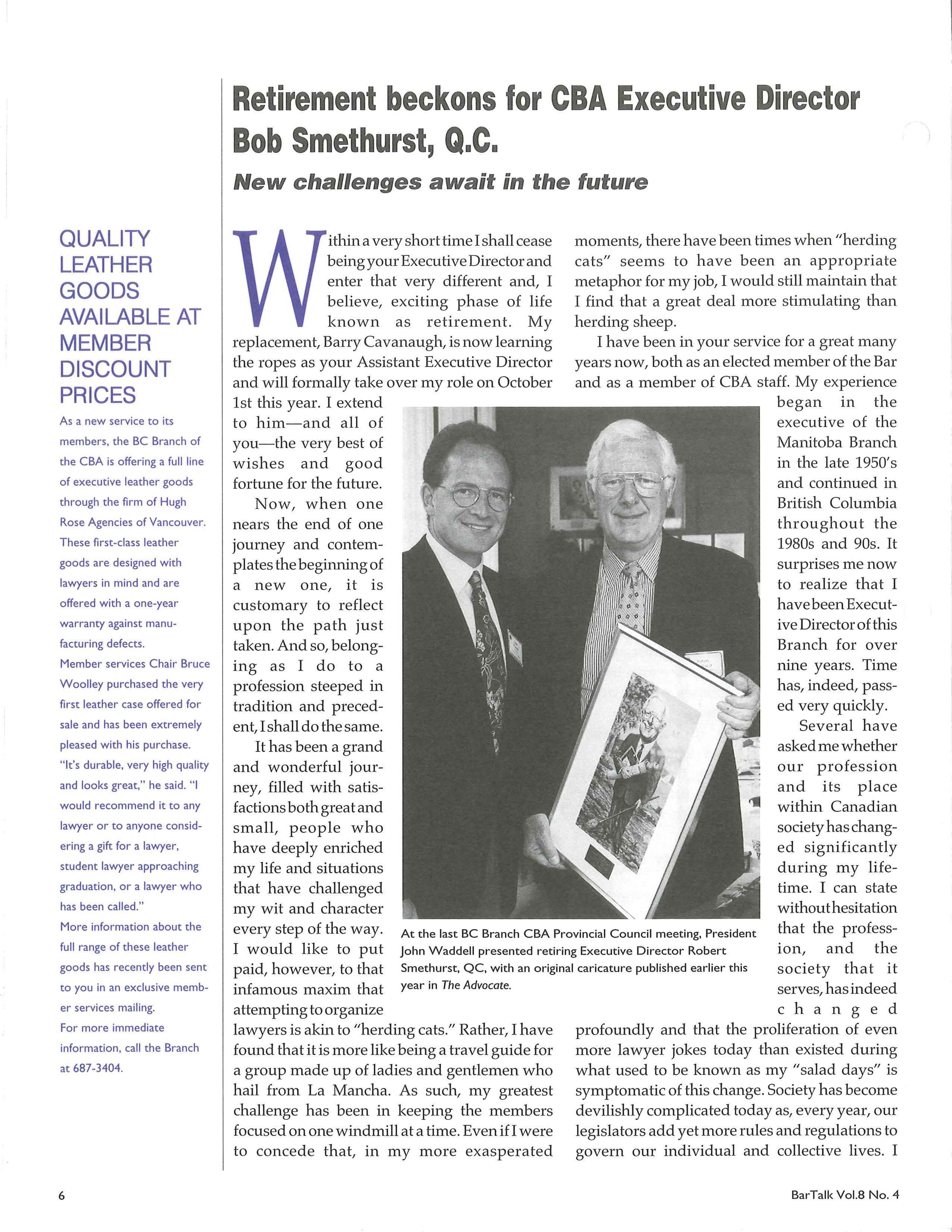 QUALITY LEATHER GOODS AVAILABLE AT MEMBER DISCOUNT PRICES

As a new service to its members, the BC Branch of the CBA is offering a full line of executive leather goods through the firm of Hugh Rose Agencies of Vancouver. These first-class leather goods are designed with lawyers in mind and are offered with a one-year warranty against manufacturing defects.

Member services Chair Bruce Woolley purchased the very first leather case offered for sale and has been extremely pleased with his purchase. "It's durable, very high quality and looks great," he said. "I would recommend it to any lawyer or to anyone considering a gift for a lawyer, student lawyer approaching graduation, or a lawyer who has been called."

More information about the full range of these leather goods has recently been sent to you in an exclusive member services mailing.

For more immediate information, call the Branch at 687-3404.

Retirement beckons for CBA Executive Director Bob Smethurst, Q.C.

New challenges await in the future

Within a very short time I shall cease being your Executive Director and enter that very different and, I believe, exciting phase of life known as retirement. My replacement, Barry Cavanaugh, is now learning the ropes as your Assistant Executive Director and will formally take over my role on October 1st this year. I extend to him—and all of you—the very best of wishes and good fortune for the future.

Now, when one nears the end of one journey and contemplates the beginning of a new one, it is customary to reflect upon the path just taken. And so, belonging as I do to a profession steeped in tradition and precedent, I shall do the same.

It has been a grand and wonderful journey, filled with satisfactions both great and small, people who have deeply enriched my life and situations that have challenged my wit and character every step of the way. I would like to put paid, however, to that infamous maxim that attempting to organize lawyers is akin to "herding cats." Rather, I have found that it is more like being a travel guide for a group made up of ladies and gentlemen who hail from La Mancha. As such, my greatest challenge has been in keeping the members focused on one windmill at a time. Even if I were to concede that, in my more exasperated moments, there have been times when "herding cats" seems to have been an appropriate metaphor for my job, I would still maintain that I find that a great deal more stimulating than herding sheep.

I have been in your service for a great many years now, both as an elected member of the Bar and as a member of CBA staff. My experience began in the executive of the Manitoba Branch in the late 1950's and continued in British Columbia throughout the 1980s and 90s. It surprises me now to realize that I have been Executive Director of this Branch for over nine years. Time has, indeed, passed very quickly.

Several have asked me whether our profession and its place within Canadian society has changed significantly during my lifetime. I can state without hesitation that the profession, and the society that it serves, has indeed changed profoundly and that the proliferation of even more lawyer jokes today than existed during what used to be known as my "salad days" is symptomatic of this change. Society has become devilishly complicated today as, every year, our legislators add yet more rules and regulations to govern our individual and collective lives. I

At the last BC Branch CBA Provincial Council meeting, President John Waddell presented retiring Executive Director Robert Smethurst, QC, with an original caricature published earlier this year in The Advocate.

6

BarTalk Vol.8 No. 4